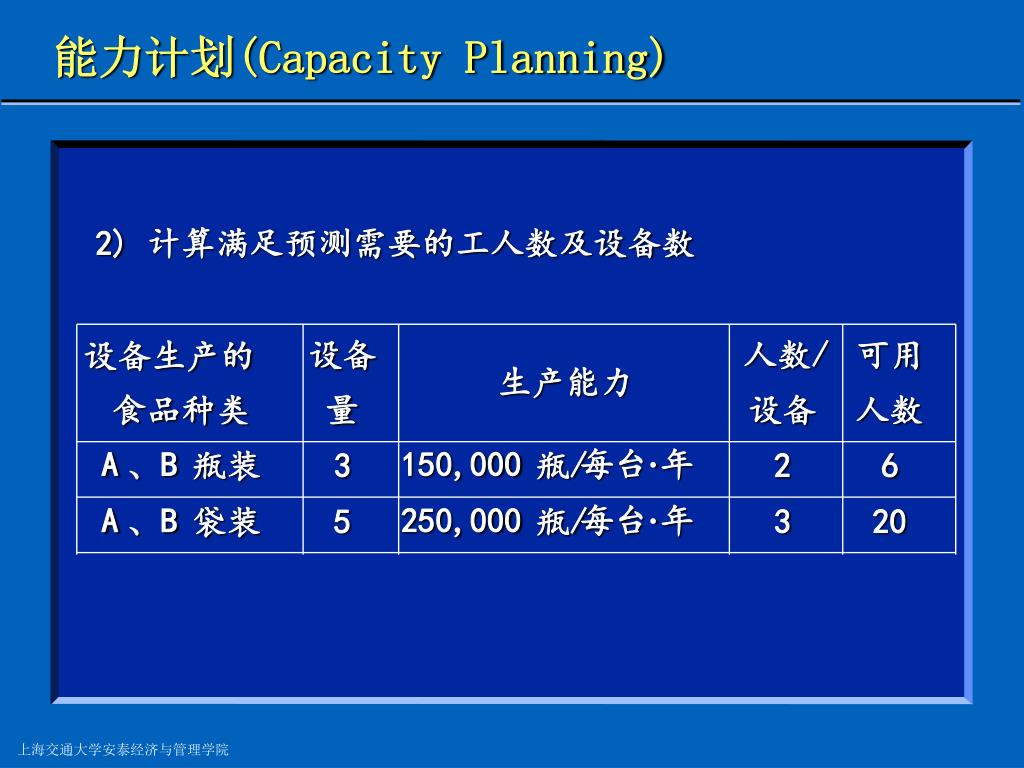 能力计划(Capacity Planning)

2) 计算满足预测需要的工人数及设备数

| 设备生产的食品种类 | 设备量 | 生产能力 | 人数/设备 | 可用人数 |
|---|---|---|---|---|
| A、B 瓶装 | 3 | 150,000 瓶/每台·年 | 2 | 6 |
| A、B 袋装 | 5 | 250,000 瓶/每台·年 | 3 | 20 |

上海交通大学安泰经济与管理学院